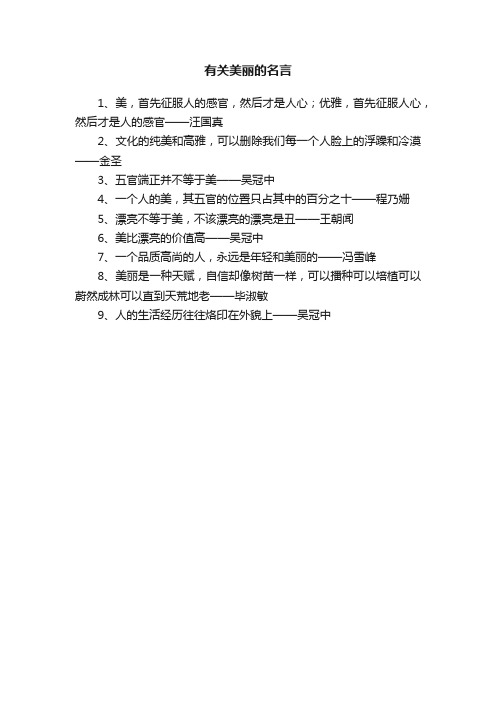 有关美丽的名言

1、美，首先征服人的感官，然后才是人心；优雅，首先征服人心，然后才是人的感官——汪国真

2、文化的纯美和高雅，可以删除我们每一个人脸上的浮躁和冷漠——金圣

3、五官端正并不等于美——吴冠中

4、一个人的美，其五官的位置只占其中的百分之十——程乃姗

5、漂亮不等于美，不该漂亮的漂亮是丑——王朝闻

6、美比漂亮的价值高——吴冠中

7、一个品质高尚的人，永远是年轻和美丽的——冯雪峰

8、美丽是一种天赋，自信却像树苗一样，可以播种可以培植可以蔚然成林可以直到天荒地老——毕淑敏

9、人的生活经历往往烙印在外貌上——吴冠中